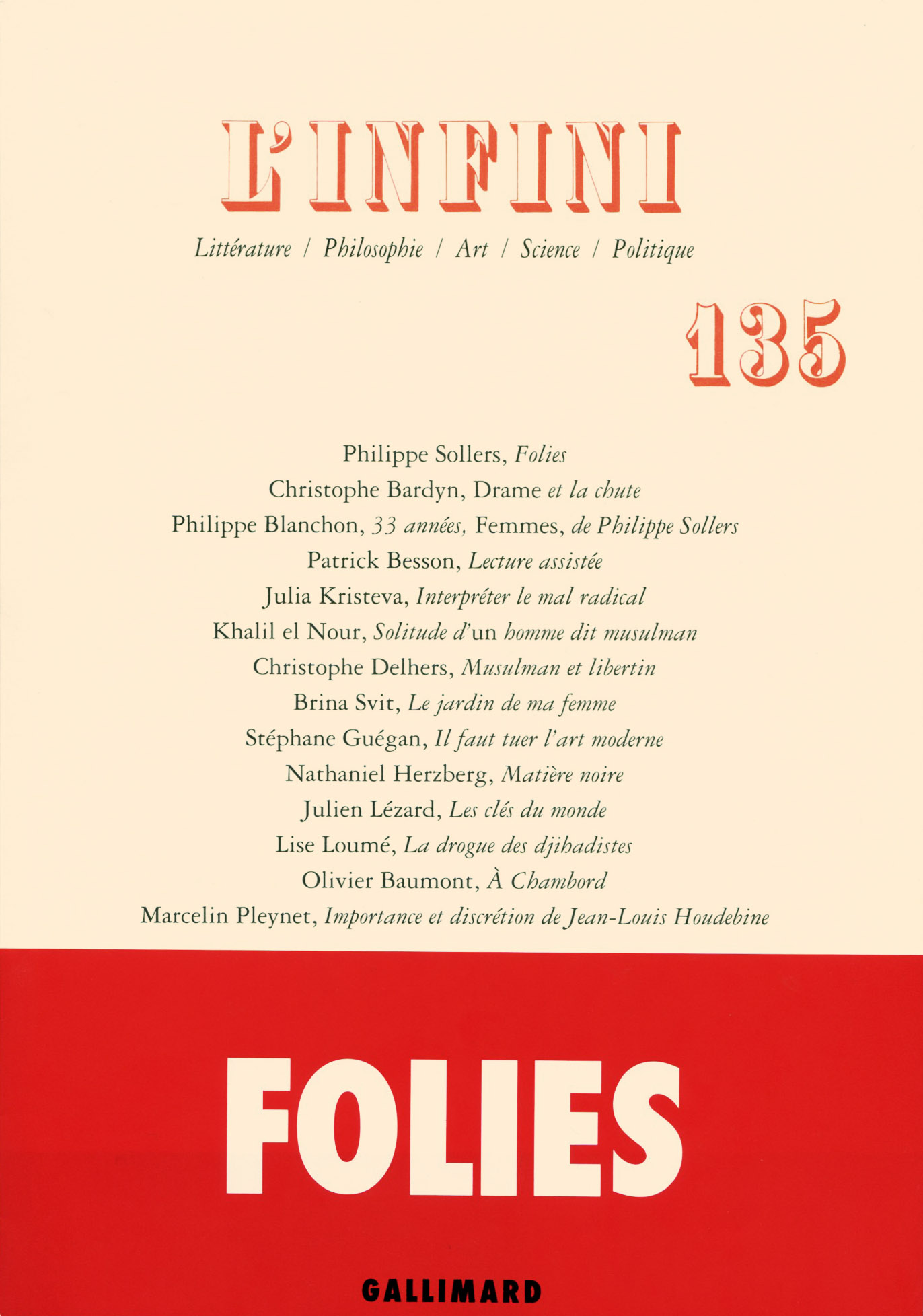 L'INFINI

Littérature / Philosophie / Art / Science / Politique

135

Philippe Sollers, Folies
Christophe Bardyn, Drame et la chute
Philippe Blanchon, 33 années, Femmes, de Philippe Sollers
Patrick Besson, Lecture assistée
Julia Kristeva, Interpréter le mal radical
Khalil el Nour, Solitude d'un homme dit musulman
Christophe Delhers, Musulman et libertin
Brina Svit, Le jardin de ma femme
Stéphane Guégan, Il faut tuer l'art moderne
Nathaniel Herzberg, Matière noire
Julien Lézard, Les clés du monde
Lise Loumé, La drogue des djihadistes
Olivier Baumont, À Chambord
Marcelin Pleynet, Importance et discrétion de Jean-Louis Houdebine

FOLIES

GALLIMARD